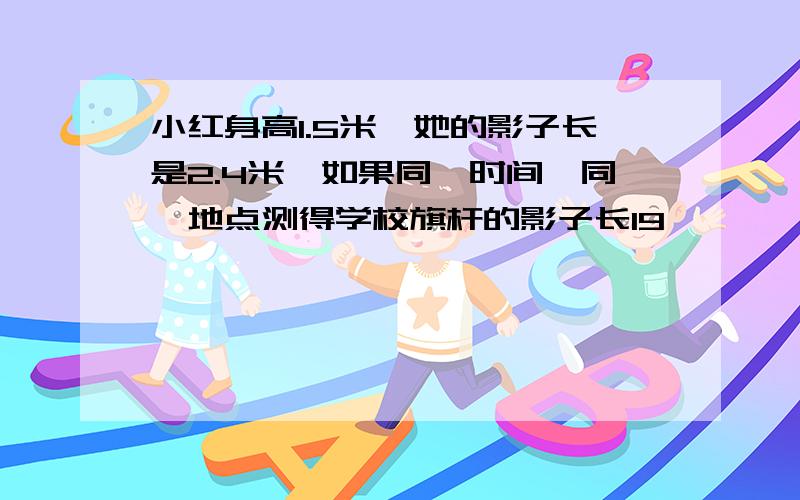 小红身高1.5米，她的影子长是2.4米，如果同一时间，同一地点测得学校旗杆的影子长19